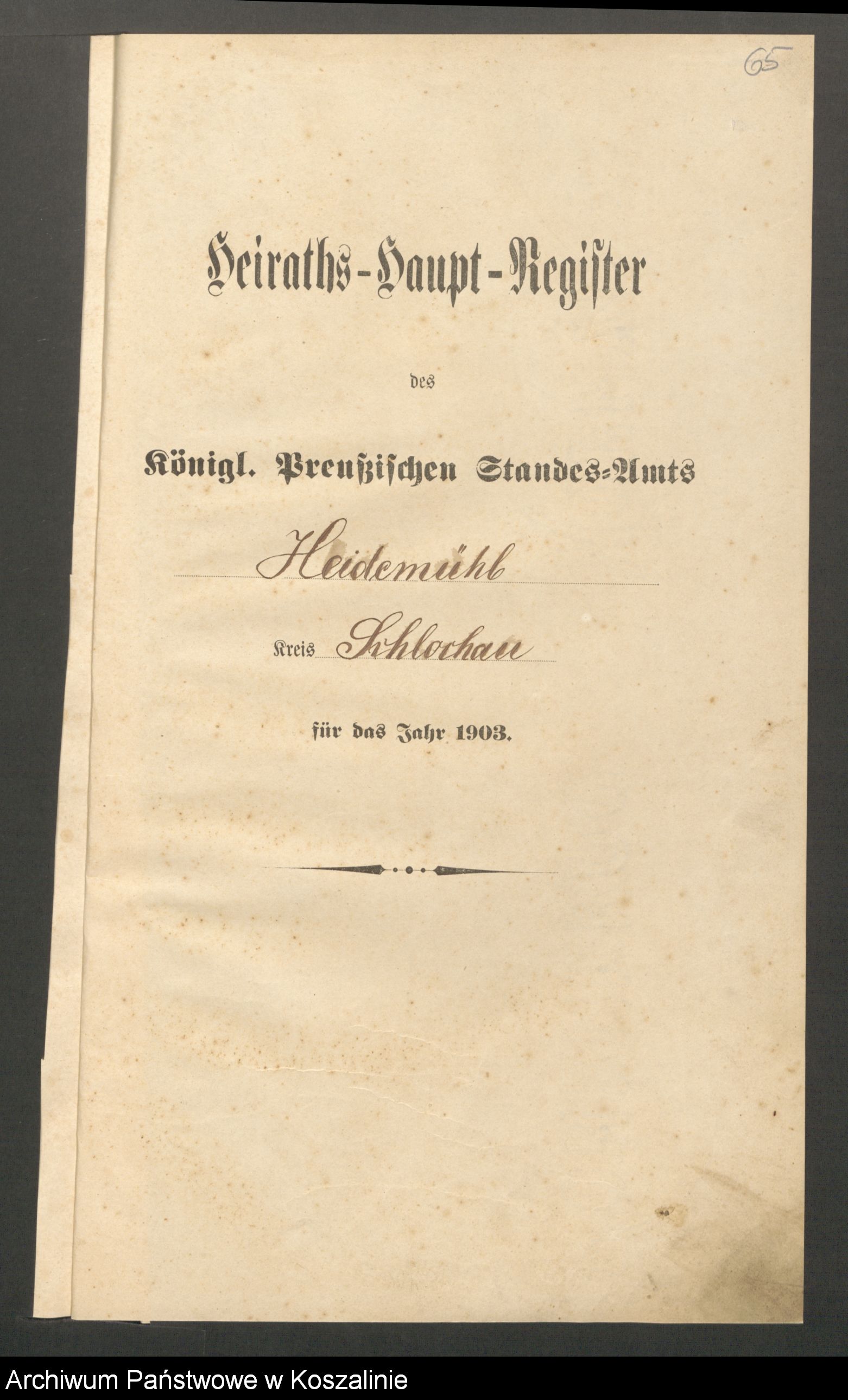 65

Heiraths-Haupt-Register

des

Königl. Preußischen Standes-Amts

Heidemühl

Kreis Schlochau

für das Jahr 1903.

Archiwum Państwowe w Koszalinie